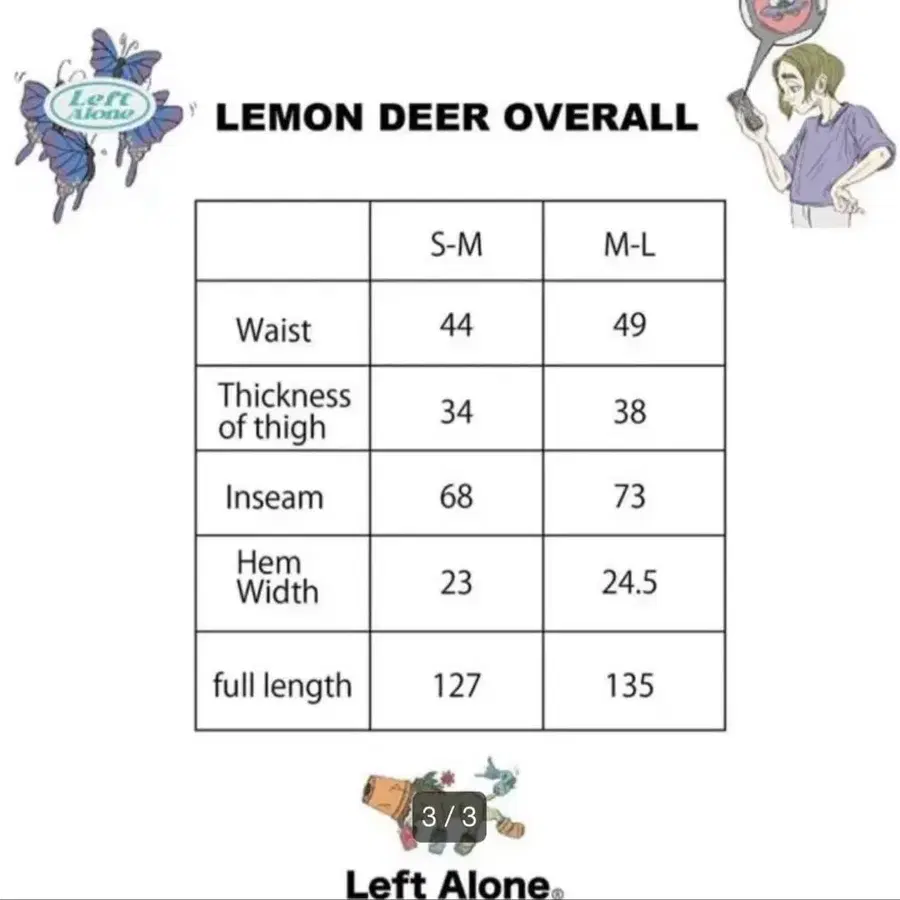 Left Alone

LEMON DEER OVERALL

| | S-M | M-L |
|---|---|---|
| Waist | 44 | 49 |
| Thickness of thigh | 34 | 38 |
| Inseam | 68 | 73 |
| Hem Width | 23 | 24.5 |
| full length | 127 | 135 |

3 / 3

Left Alone®